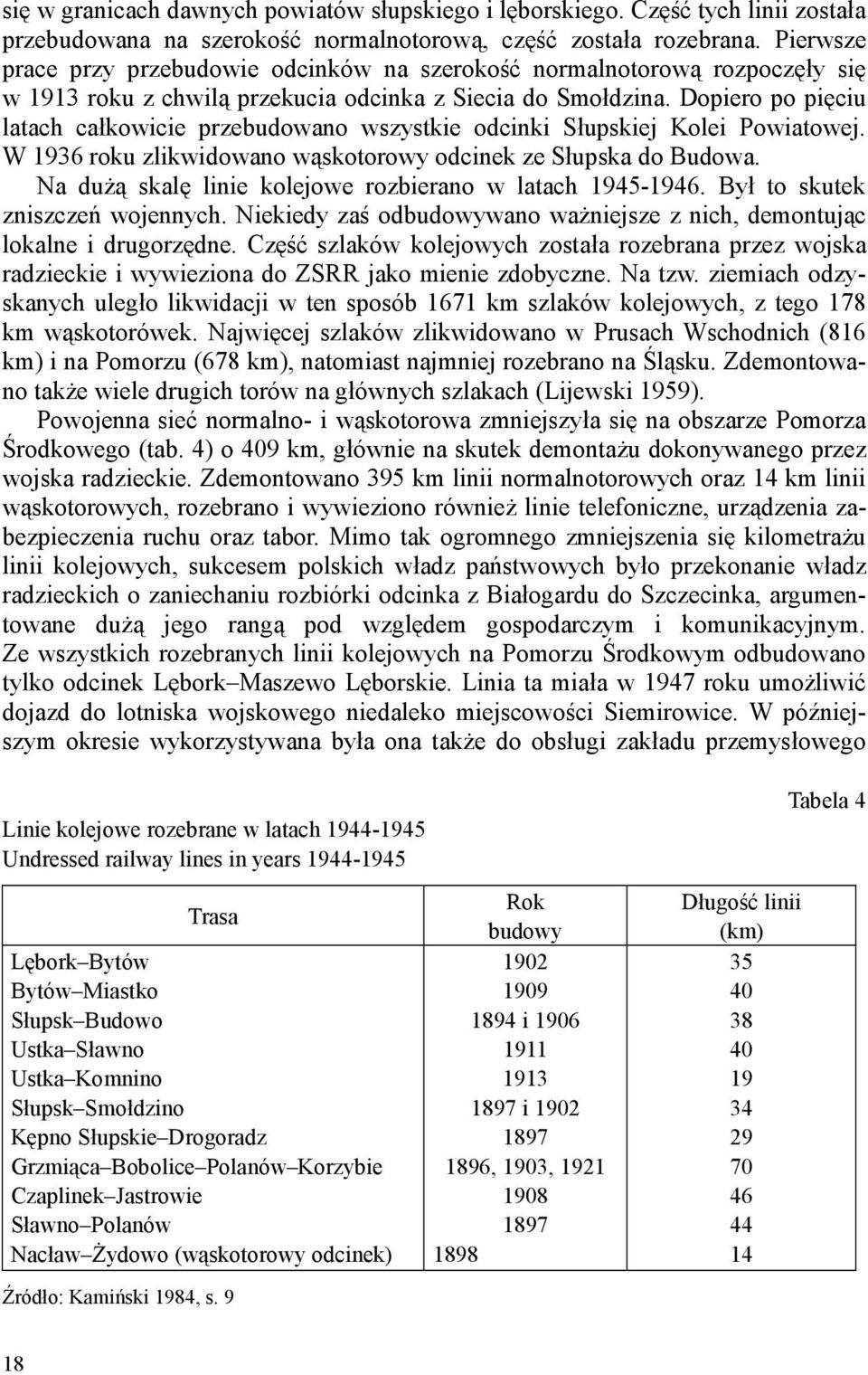 się w granicach dawnych powiatów słupskiego i lęborskiego. Część tych linii została przebudowana na szerokość normalnotorową, część została rozebrana. Pierwsze prace przy przebudowie odcinków na szerokość normalnotorową rozpoczęły się w 1913 roku z chwilą przekucia odcinka z Siecia do Smołdzina. Dopiero po pięciu latach całkowicie przebudowano wszystkie odcinki Słupskiej Kolei Powiatowej. W 1936 roku zlikwidowano wąskotorowy odcinek ze Słupska do Budowa.

Na dużą skalę linie kolejowe rozbierano w latach 1945-1946. Był to skutek zniszczeń wojennych. Niekiedy zaś odbudowywano ważniejsze z nich, demontując lokalne i drugorzędne. Część szlaków kolejowych została rozebrana przez wojska radzieckie i wywieziona do ZSRR jako mienie zdobyczne. Na tzw. ziemiach odzyskanych uległo likwidacji w ten sposób 1671 km szlaków kolejowych, z tego 178 km wąskotorówek. Najwięcej szlaków zlikwidowano w Prusach Wschodnich (816 km) i na Pomorzu (678 km), natomiast najmniej rozebrano na Śląsku. Zdemontowano także wiele drugich torów na głównych szlakach (Lijewski 1959).

Powojenna sieć normalno- i wąskotorowa zmniejszyła się na obszarze Pomorza Środkowego (tab. 4) o 409 km, głównie na skutek demontażu dokonywanego przez wojska radzieckie. Zdemontowano 395 km linii normalnotorowych oraz 14 km linii wąskotorowych, rozebrano i wywieziono również linie telefoniczne, urządzenia zabezpieczenia ruchu oraz tabor. Mimo tak ogromnego zmniejszenia się kilometrażu linii kolejowych, sukcesem polskich władz państwowych było przekonanie władz radzieckich o zaniechaniu rozbiórki odcinka z Białogardu do Szczecinka, argumentowane dużą jego rangą pod względem gospodarczym i komunikacyjnym. Ze wszystkich rozebranych linii kolejowych na Pomorzu Środkowym odbudowano tylko odcinek Lębork–Maszewo Lęborskie. Linia ta miała w 1947 roku umożliwić dojazd do lotniska wojskowego niedaleko miejscowości Siemirowice. W późniejszym okresie wykorzystywana była ona także do obsługi zakładu przemysłowego

Tabela 4

Linie kolejowe rozebrane w latach 1944-1945
Undressed railway lines in years 1944-1945

| Trasa | Rok budowy | Długość linii (km) |
|---|---|---|
| Lębork–Bytów | 1902 | 35 |
| Bytów–Miastko | 1909 | 40 |
| Słupsk–Budowo | 1894 i 1906 | 38 |
| Ustka–Sławno | 1911 | 40 |
| Ustka–Komnino | 1913 | 19 |
| Słupsk–Smołdzino | 1897 i 1902 | 34 |
| Kępno Słupskie–Drogoradz | 1897 | 29 |
| Grzmiąca–Bobolice–Polanów–Korzybie | 1896, 1903, 1921 | 70 |
| Czaplinek–Jastrowie | 1908 | 46 |
| Sławno–Polanów | 1897 | 44 |
| Nacław–Żydowo (wąskotorowy odcinek) | 1898 | 14 |

Źródło: Kamiński 1984, s. 9

18